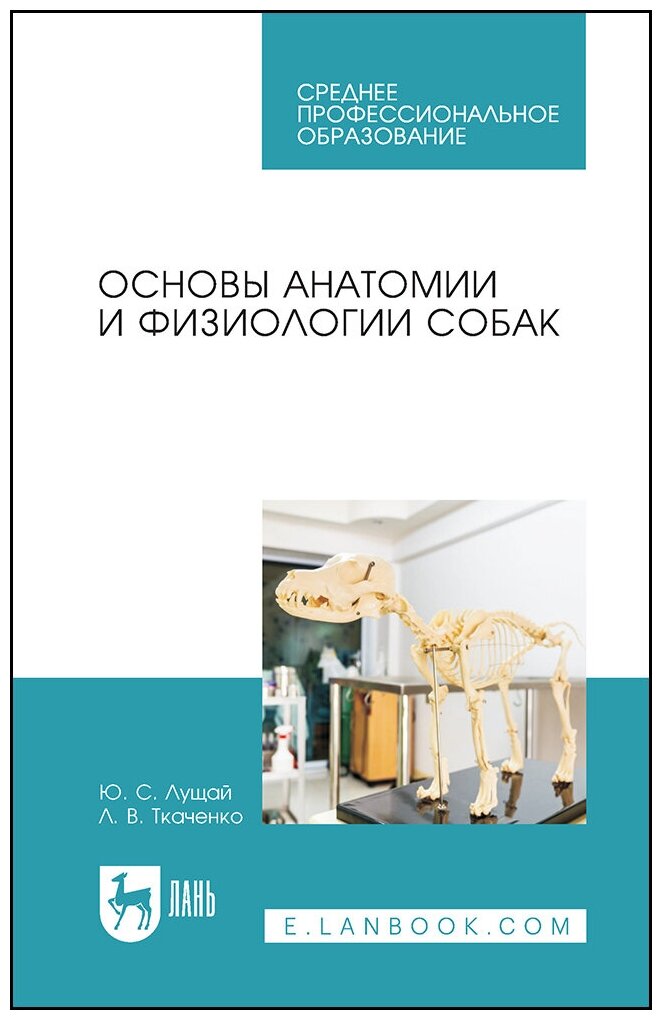 СРЕДНЕЕ ПРОФЕССИОНАЛЬНОЕ ОБРАЗОВАНИЕ

ОСНОВЫ АНАТОМИИ И ФИЗИОЛОГИИ СОБАК

Ю. С. Лущай
Л. В. Ткаченко

ЛАНЬ

E.LANBOOK.COM